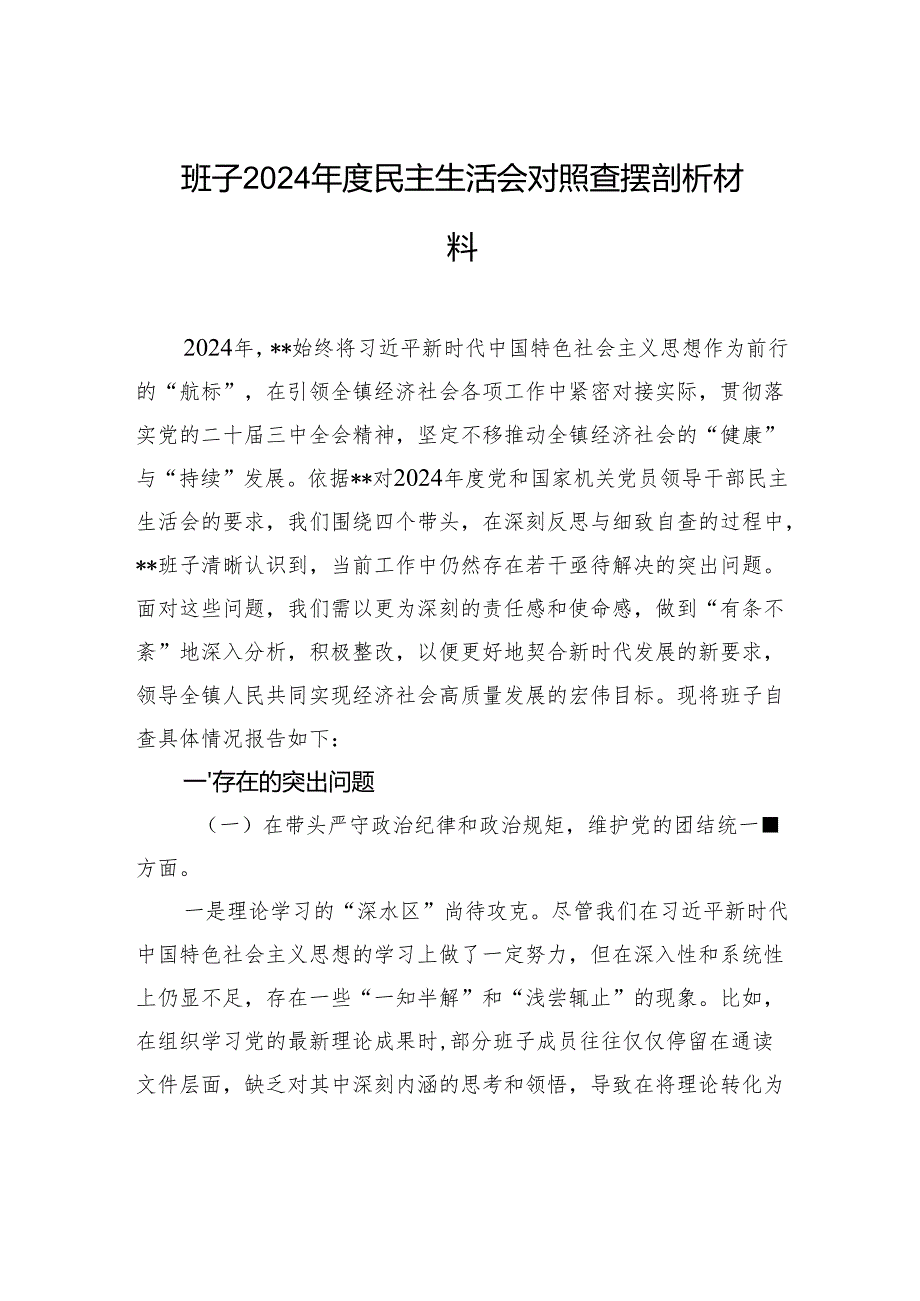 班子2024年度民主生活会对照查摆剖析材料

2024年，**始终将习近平新时代中国特色社会主义思想作为前行的“航标”，在引领全镇经济社会各项工作中紧密对接实际，贯彻落实党的二十届三中全会精神，坚定不移推动全镇经济社会的“健康”与“持续”发展。依据**对2024年度党和国家机关党员领导干部民主生活会的要求，我们围绕四个带头，在深刻反思与细致自查的过程中，**班子清晰认识到，当前工作中仍然存在若干亟待解决的突出问题。面对这些问题，我们需以更为深刻的责任感和使命感，做到“有条不紊”地深入分析，积极整改，以便更好地契合新时代发展的新要求，领导全镇人民共同实现经济社会高质量发展的宏伟目标。现将班子自查具体情况报告如下：

一'存在的突出问题

（一）在带头严守政治纪律和政治规矩，维护党的团结统一■方面。

一是理论学习的“深水区”尚待攻克。尽管我们在习近平新时代中国特色社会主义思想的学习上做了一定努力，但在深入性和系统性上仍显不足，存在一些“一知半解”和“浅尝辄止”的现象。比如，在组织学习党的最新理论成果时，部分班子成员往往仅仅停留在通读文件层面，缺乏对其中深刻内涵的思考和领悟，导致在将理论转化为